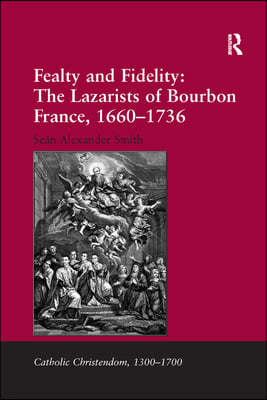 R

Fealty and Fidelity: The Lazarists of Bourbon France, 1660–1736

Seán Alexander Smith

Catholic Christendom, 1300–1700